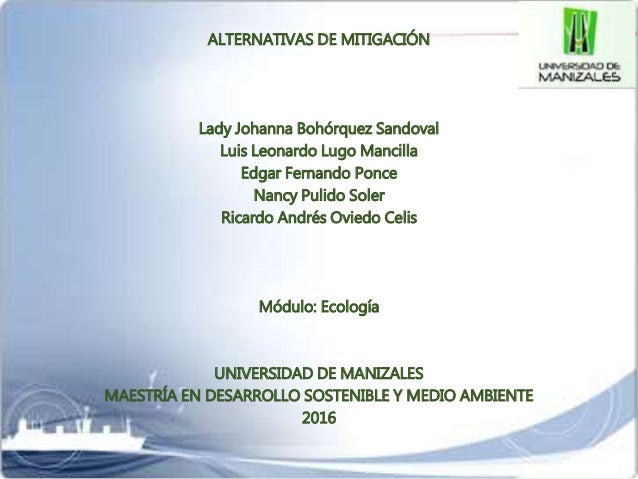 ALTERNATIVAS DE MITIGACIÓN

UNIVERSIDAD DE MANIZALES

Lady Johanna Bohórquez Sandoval
Luis Leonardo Lugo Mancilla
Edgar Fernando Ponce
Nancy Pulido Soler
Ricardo Andrés Oviedo Celis

Módulo: Ecología

UNIVERSIDAD DE MANIZALES
MAESTRÍA EN DESARROLLO SOSTENIBLE Y MEDIO AMBIENTE
2016